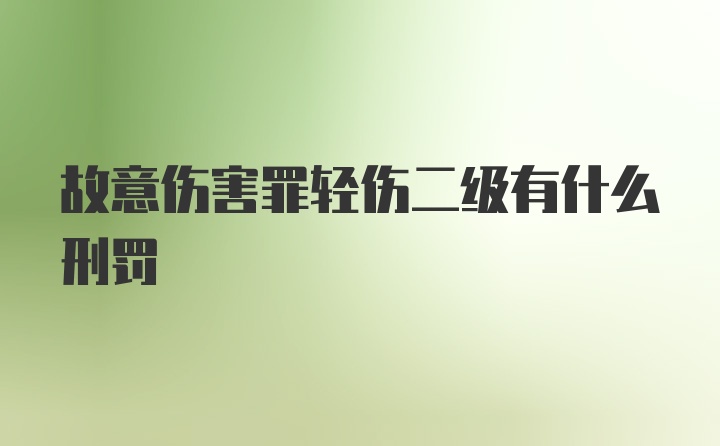 故意伤害罪轻伤二级有什么刑罚